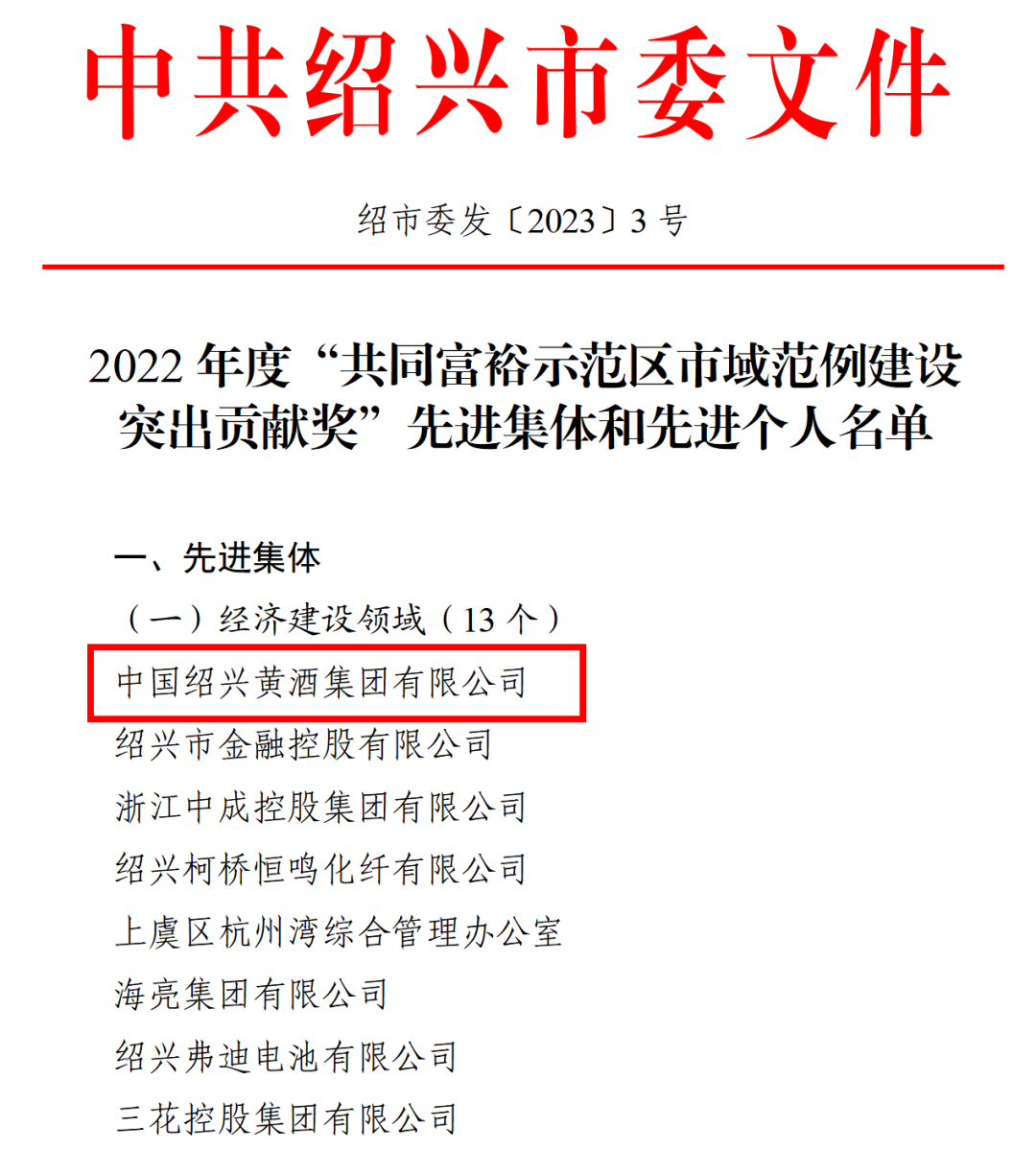 中共绍兴市委文件

绍市委发〔2023〕3号

2022年度“共同富裕示范区市域范例建设突出贡献奖”先进集体和先进个人名单

一、先进集体

（一）经济建设领域（13个）

中国绍兴黄酒集团有限公司

绍兴市金融控股有限公司

浙江中成控股集团有限公司

绍兴柯桥恒鸣化纤有限公司

上虞区杭州湾综合管理办公室

海亮集团有限公司

绍兴弗迪电池有限公司

三花控股集团有限公司